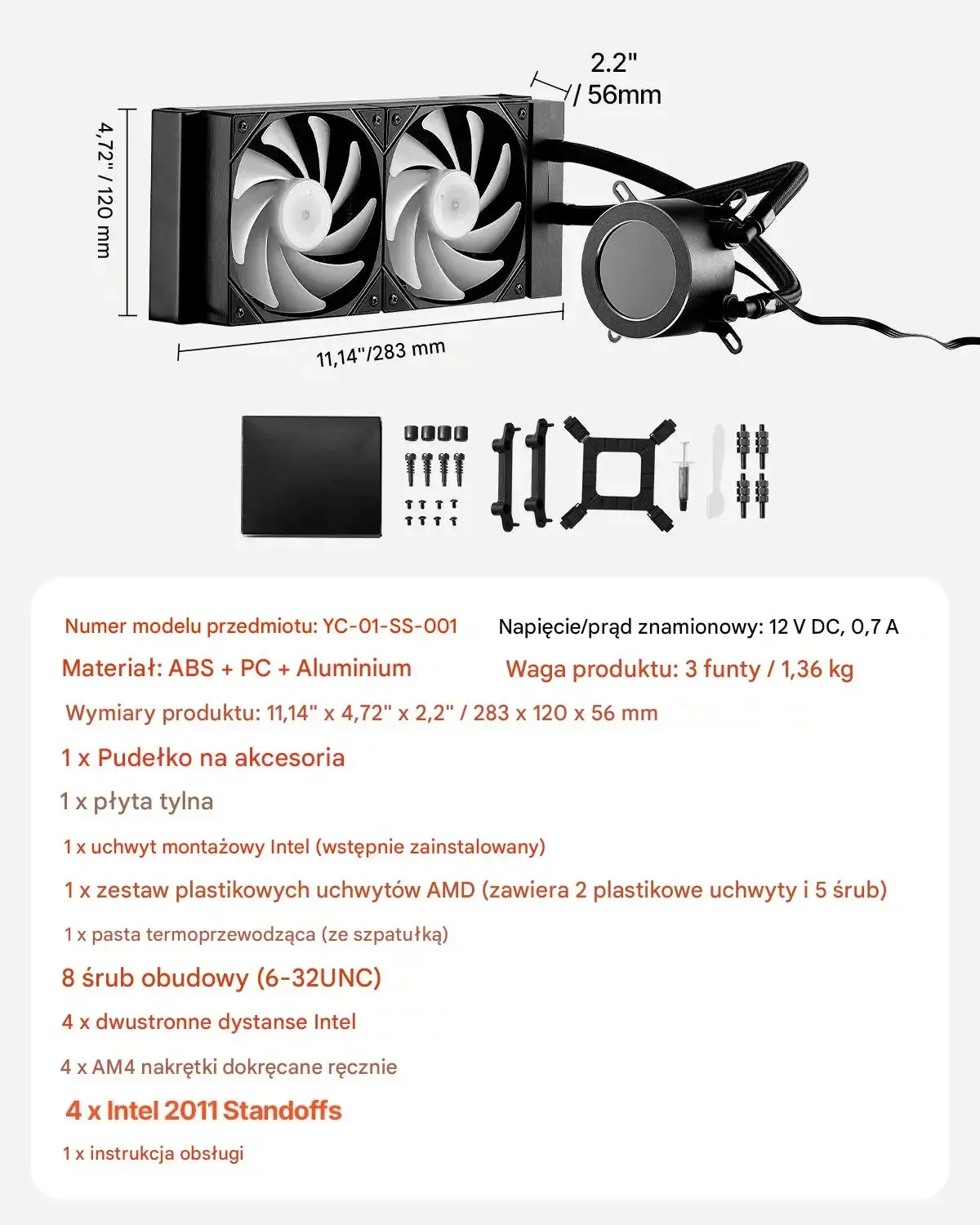 2.2" / 56mm

4,72" / 120 mm

11,14"/283 mm

Numer modelu przedmiotu: YC-01-SS-001

Napięcie/prąd znamionowy: 12 V DC, 0,7 A

Materiał: ABS + PC + Aluminium

Waga produktu: 3 funty / 1,36 kg

Wymiary produktu: 11,14" x 4,72" x 2,2" / 283 x 120 x 56 mm

1 x Pudełko na akcesoria

1 x płyta tylna

1 x uchwyt montażowy Intel (wstępnie zainstalowany)

1 x zestaw plastikowych uchwytów AMD (zawiera 2 plastikowe uchwyty i 5 śrub)

1 x pasta termoprzewodząca (ze szpatułką)

8 śrub obudowy (6-32UNC)

4 x dwustronne dystanse Intel

4 x AM4 nakrętki dokręcane ręcznie

4 x Intel 2011 Standoffs

1 x instrukcja obsługi